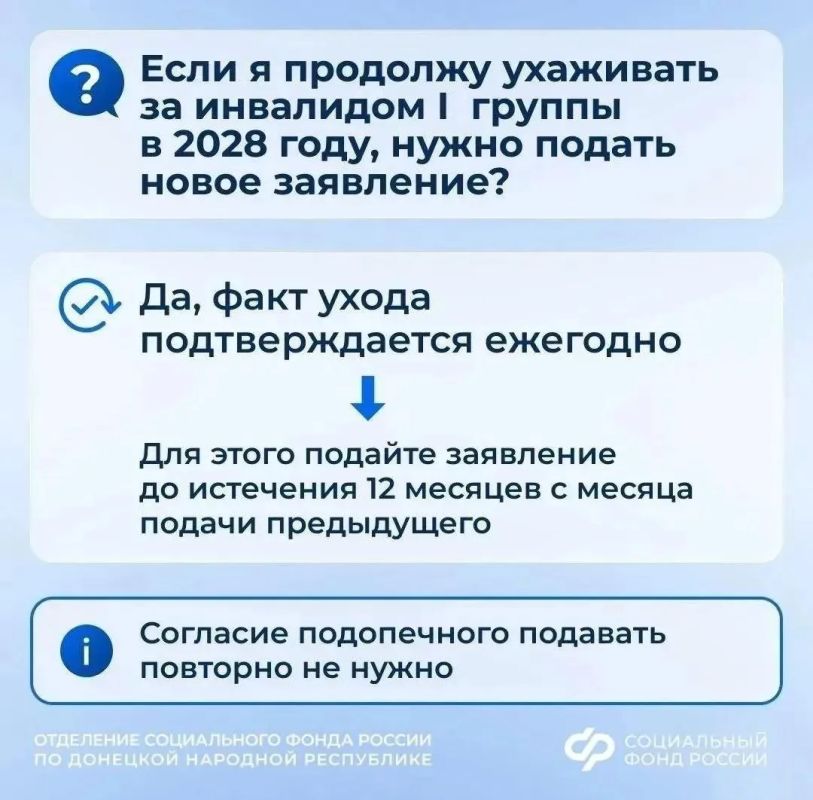 ?

Если я продолжу ухаживать за инвалидом I группы в 2028 году, нужно подать новое заявление?

Да, факт ухода подтверждается ежегодно

Для этого подайте заявление до истечения 12 месяцев с месяца подачи предыдущего

i

Согласие подопечного подавать повторно не нужно

ОТДЕЛЕНИЕ СОЦИАЛЬНОГО ФОНДА РОССИИ ПО ДОНЕЦКОЙ НАРОДНОЙ РЕСПУБЛИКЕ

СОЦИАЛЬНЫЙ ФОНД РОССИИ